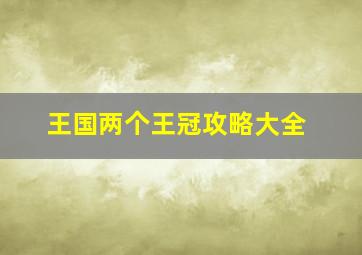 王国两个王冠攻略大全